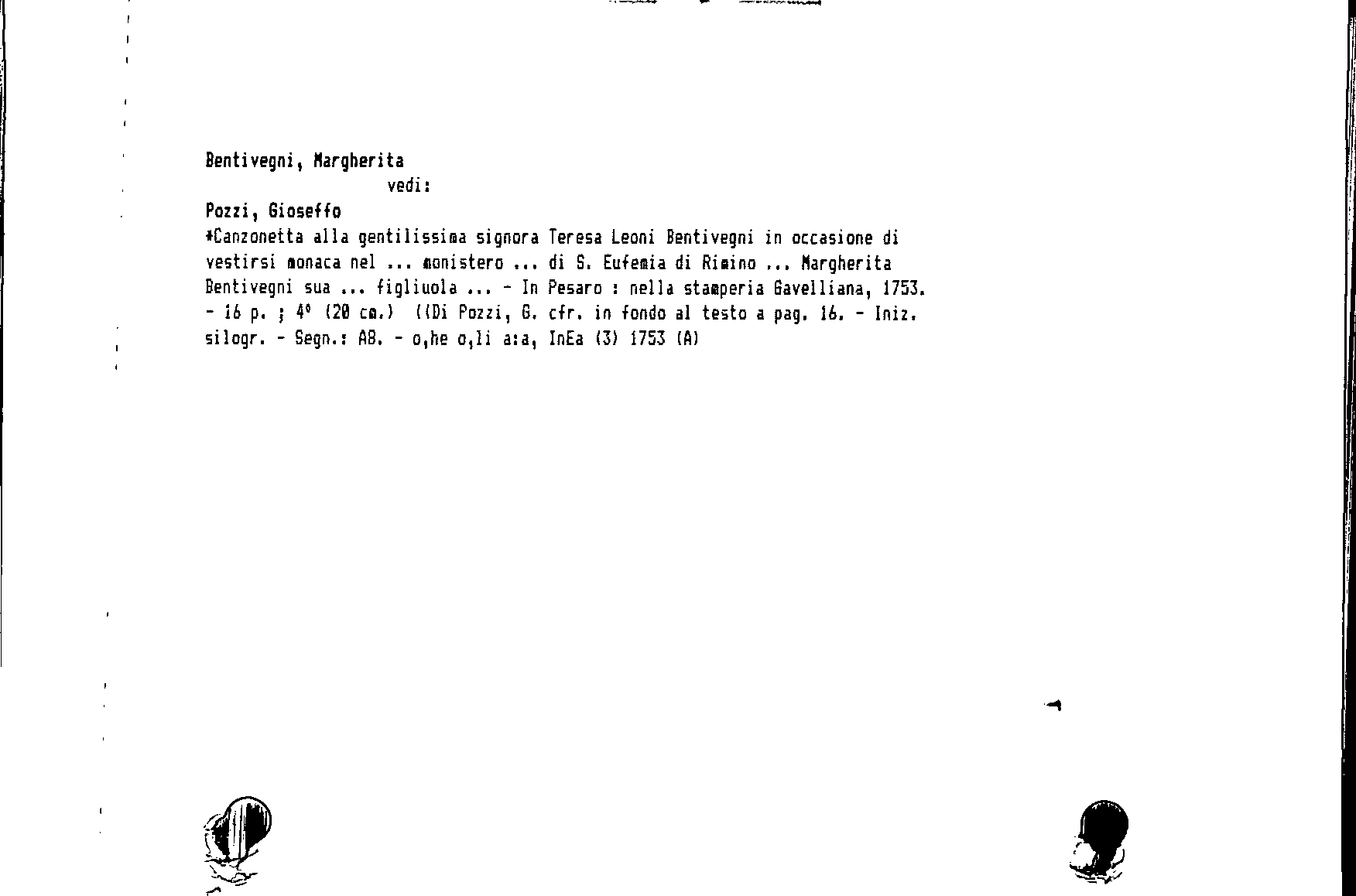 Bentivegni, Margherita
vedi:
Pozzi, Gioseffo
*Canzonetta alla gentilissima signora Teresa Leoni Bentivegni in occasione di vestirsi monaca nel ... monistero ... di S. Eufemia di Rimino ... Margherita Bentivegni sua ... figliuola ... - In Pesaro : nella stamperia Gavelliana, 1753. - 16 p. ; 4° (20 cm.) ((Di Pozzi, G. cfr. in fondo al testo a pag. 16. - Iniz. silogr. - Segn.: AB. - o,he o,li a:a, InEa (3) 1753 (A)